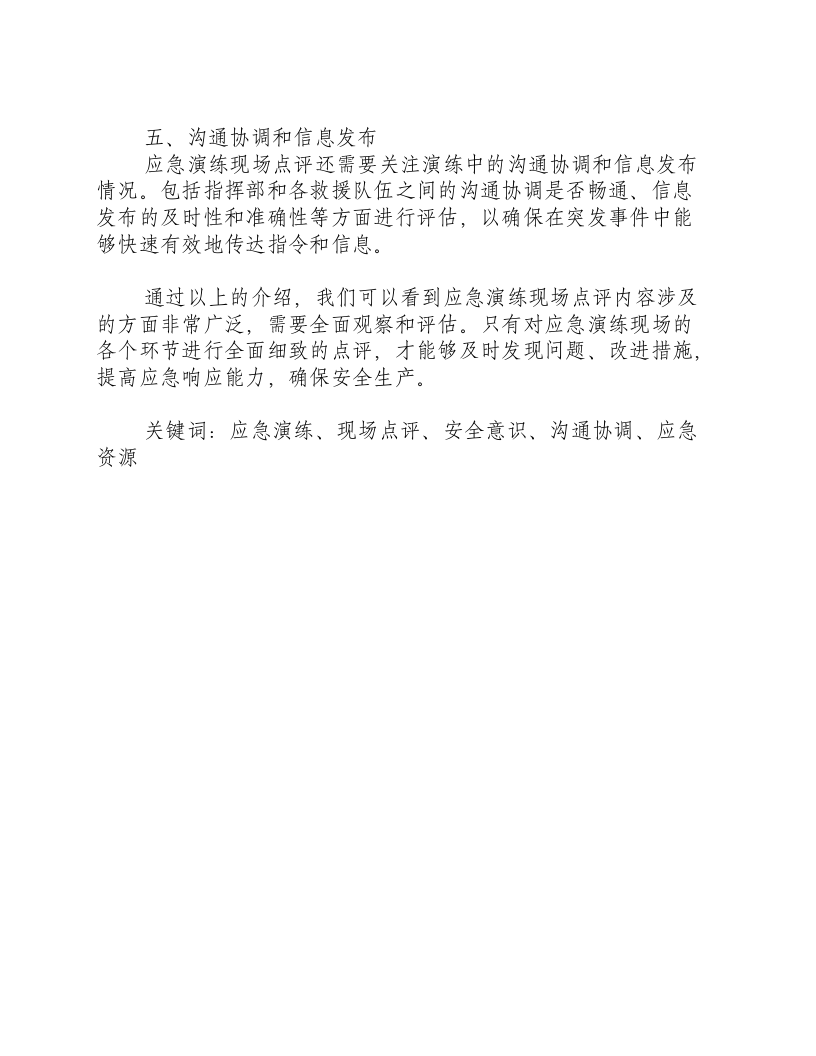 五、沟通协调和信息发布

应急演练现场点评还需要关注演练中的沟通协调和信息发布情况。包括指挥部和各救援队伍之间的沟通协调是否畅通、信息发布的及时性和准确性等方面进行评估，以确保在突发事件中能够快速有效地传达指令和信息。

通过以上的介绍，我们可以看到应急演练现场点评内容涉及的方面非常广泛，需要全面观察和评估。只有对应急演练现场的各个环节进行全面细致的点评，才能够及时发现问题、改进措施，提高应急响应能力，确保安全生产。

关键词：应急演练、现场点评、安全意识、沟通协调、应急资源